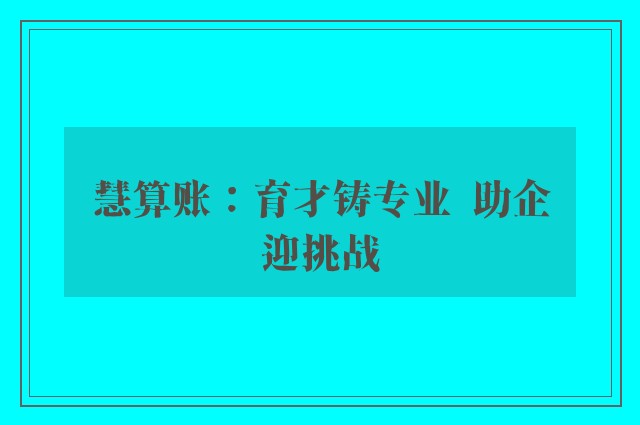 慧算账：育才铸专业 助企迎挑战